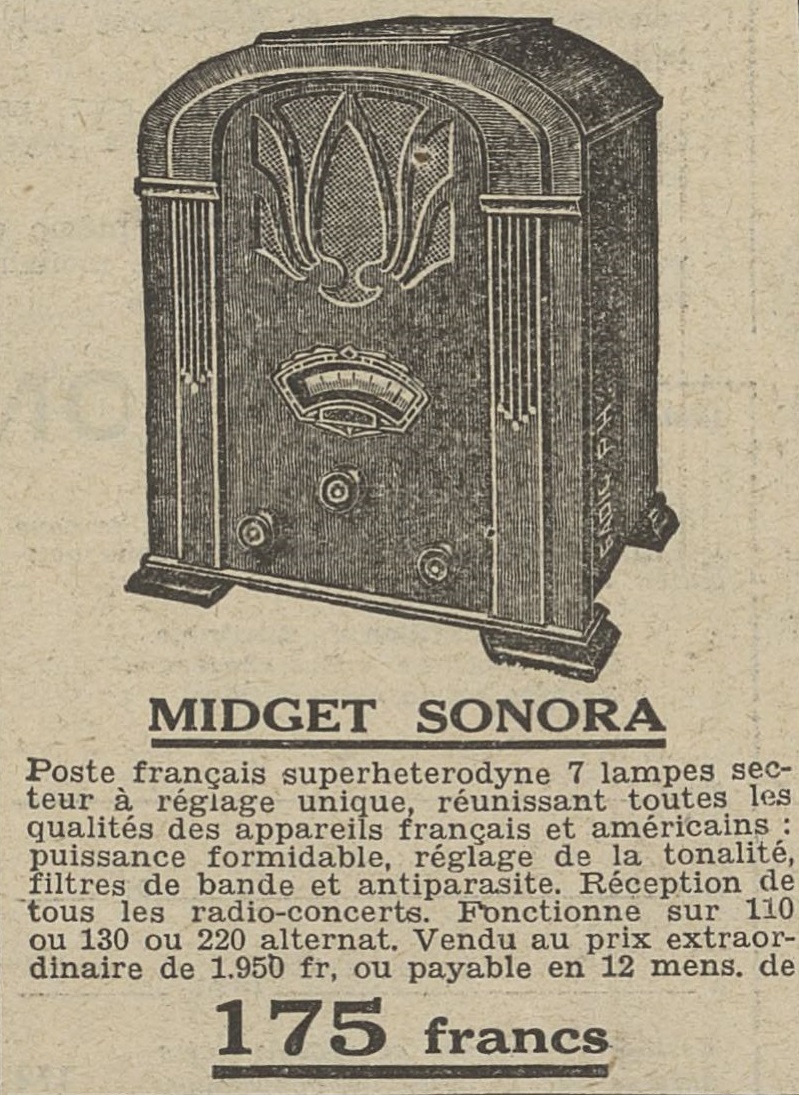 MIDGET SONORA

Poste français superheterodyne 7 lampes secteur à réglage unique, réunissant toutes les qualités des appareils français et américains : puissance formidable, réglage de la tonalité, filtres de bande et antiparasite. Réception de tous les radio-concerts. Fonctionne sur 110 ou 130 ou 220 alternat. Vendu au prix extraordinaire de 1.950 fr, ou payable en 12 mens. de

175 francs